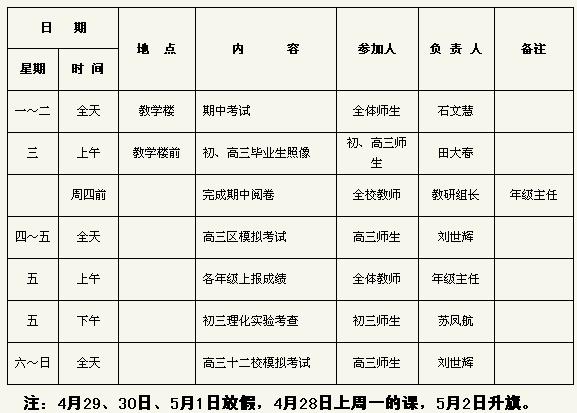 | 日 期 | | 地 点 | 内 容 | 参加人 | 负 责 人 | 备注 |
|---|---|---|---|---|---|---|
| 星期 | 时 间 | | | | | |
| 一～二 | 全天 | 教学楼 | 期中考试 | 全体师生 | 石文慧 | |
| 三 | 上午 | 教学楼前 | 初、高三毕业生照像 | 初、高三师生 | 田大春 | |
| | 周四前 | | 完成期中阅卷 | 全校教师 | 教研组长 | 年级主任 |
| 四～五 | 全天 | | 高三区模拟考试 | 高三师生 | 刘世辉 | |
| 五 | 上午 | | 各年级上报成绩 | 全体教师 | 年级主任 | |
| 五 | 下午 | | 初三理化实验考查 | 初三师生 | 苏凤航 | |
| 六～日 | 全天 | | 高三十二校模拟考试 | 高三师生 | 刘世辉 | |

注：4月29、30日、5月1日放假，4月28日上周一的课，5月2日升旗。